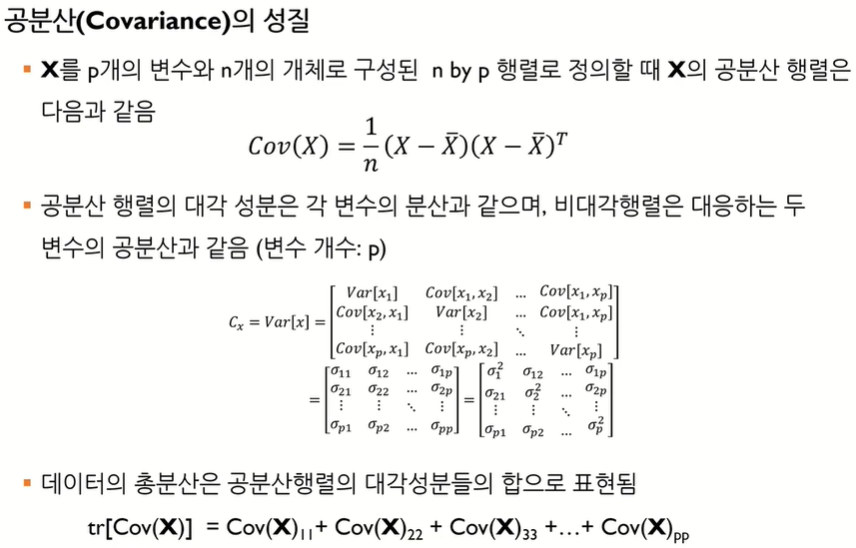 공분산(Covariance)의 성질

▪ **X**를 p개의 변수와 n개의 개체로 구성된 n by p 행렬로 정의할 때 **X**의 공분산 행렬은 다음과 같음

$Cov(X) = \frac{1}{n}(X - \bar{X})(X - \bar{X})^T$

▪ 공분산 행렬의 대각 성분은 각 변수의 분산과 같으며, 비대각행렬은 대응하는 두 변수의 공분산과 같음 (변수 개수: p)

$C_x = Var[x] = \begin{bmatrix} Var[x_1] & Cov[x_1, x_2] & \dots & Cov[x_1, x_p] \\ Cov[x_2, x_1] & Var[x_2] & \dots & Cov[x_1, x_p] \\ \vdots & \vdots & \ddots & \vdots \\ Cov[x_p, x_1] & Cov[x_p, x_2] & \dots & Var[x_p] \end{bmatrix}$

$= \begin{bmatrix} \sigma_{11} & \sigma_{12} & \dots & \sigma_{1p} \\ \sigma_{21} & \sigma_{22} & \dots & \sigma_{2p} \\ \vdots & \vdots & \ddots & \vdots \\ \sigma_{p1} & \sigma_{p2} & \dots & \sigma_{pp} \end{bmatrix} = \begin{bmatrix} \sigma_1^2 & \sigma_{12} & \dots & \sigma_{1p} \\ \sigma_{21} & \sigma_2^2 & \dots & \sigma_{2p} \\ \vdots & \vdots & \ddots & \vdots \\ \sigma_{p1} & \sigma_{p2} & \dots & \sigma_p^2 \end{bmatrix}$

▪ 데이터의 총분산은 공분산행렬의 대각성분들의 합으로 표현됨

tr[Cov(**X**)] = Cov(**X**)$_{11}$+ Cov(**X**)$_{22}$ + Cov(**X**)$_{33}$ +…+ Cov(**X**)$_{pp}$